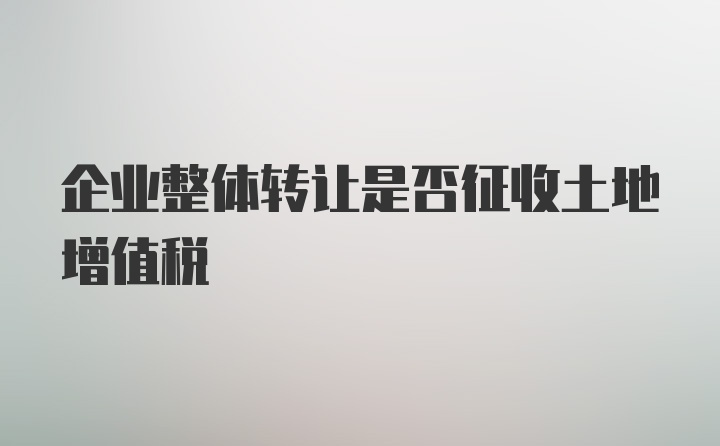 企业整体转让是否征收土地增值税